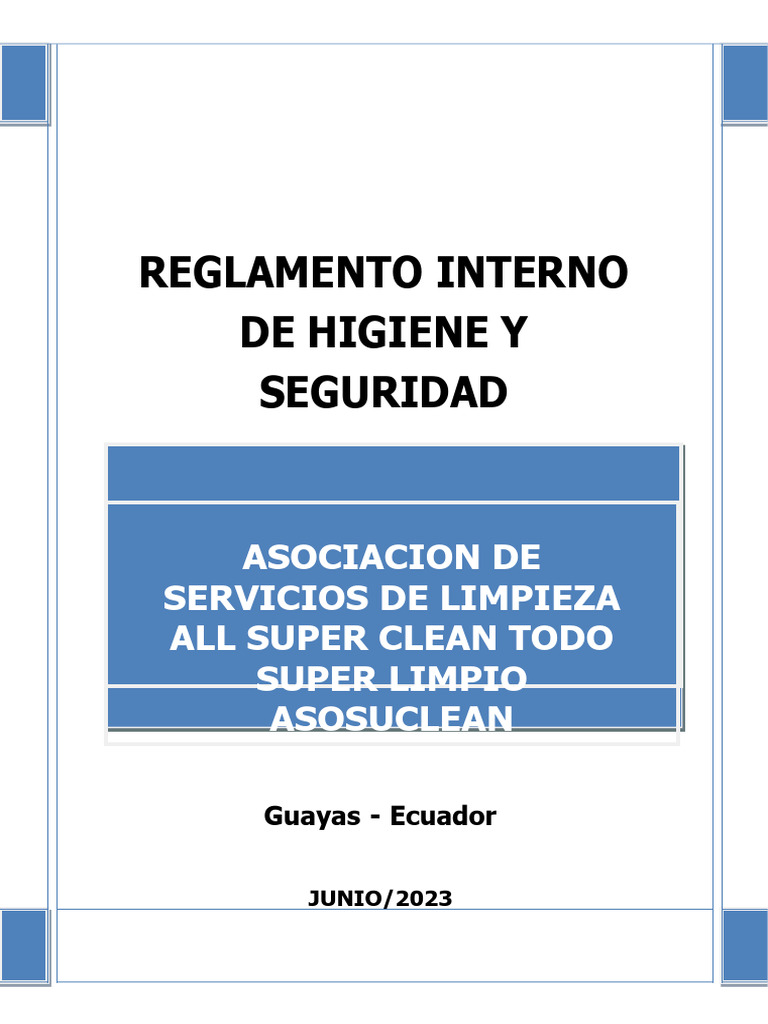 REGLAMENTO INTERNO DE HIGIENE Y SEGURIDAD

ASOCIACION DE SERVICIOS DE LIMPIEZA ALL SUPER CLEAN TODO SUPER LIMPIO ASOSUCLEAN

Guayas - Ecuador

JUNIO/2023